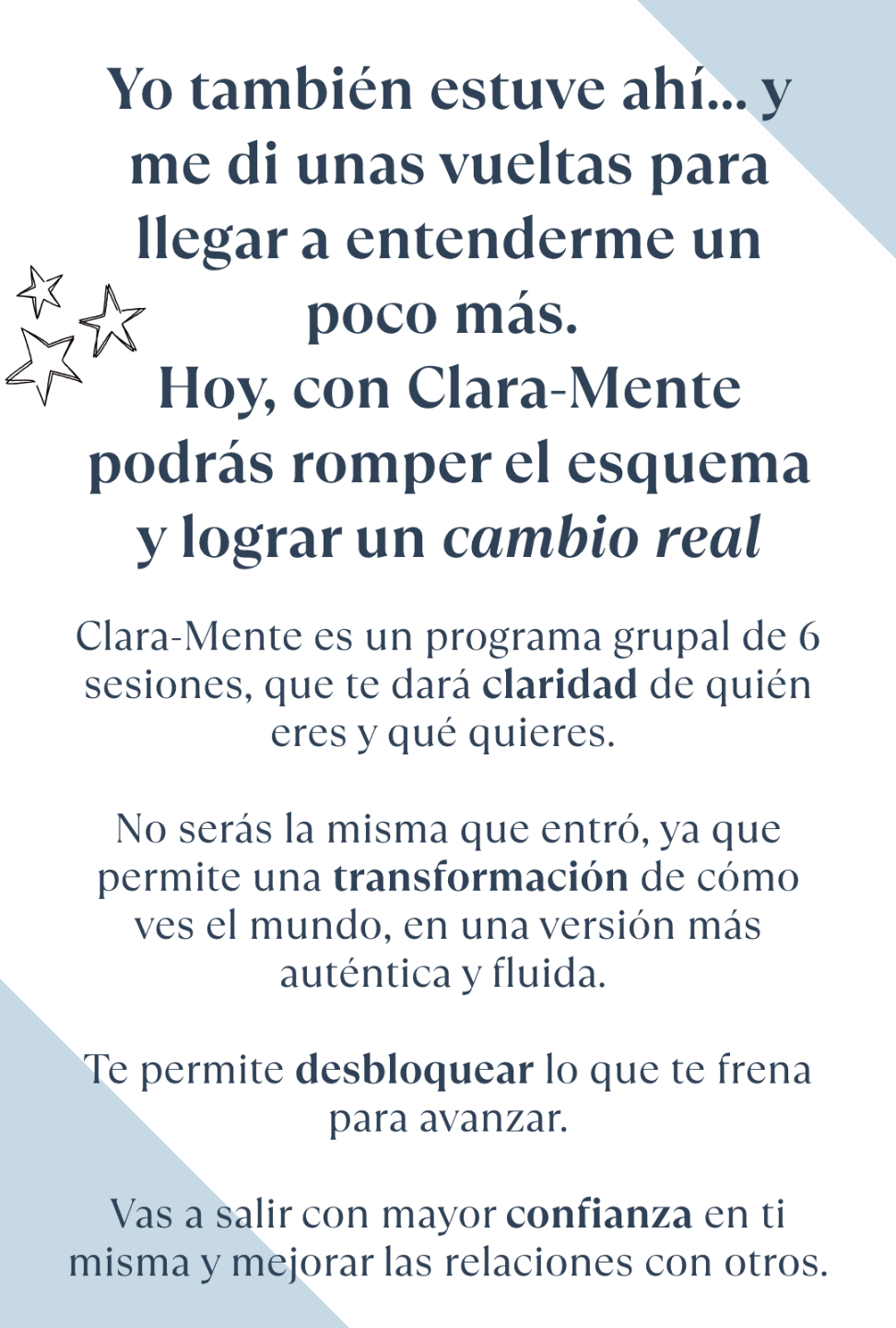 Yo también estuve ahí... y me di unas vueltas para llegar a entenderme un poco más.
Hoy, con Clara-Mente podrás romper el esquema y lograr un cambio real

Clara-Mente es un programa grupal de 6 sesiones, que te dará claridad de quién eres y qué quieres.

No serás la misma que entró, ya que permite una transformación de cómo ves el mundo, en una versión más auténtica y fluida.

Te permite desbloquear lo que te frena para avanzar.

Vas a salir con mayor confianza en ti misma y mejorar las relaciones con otros.